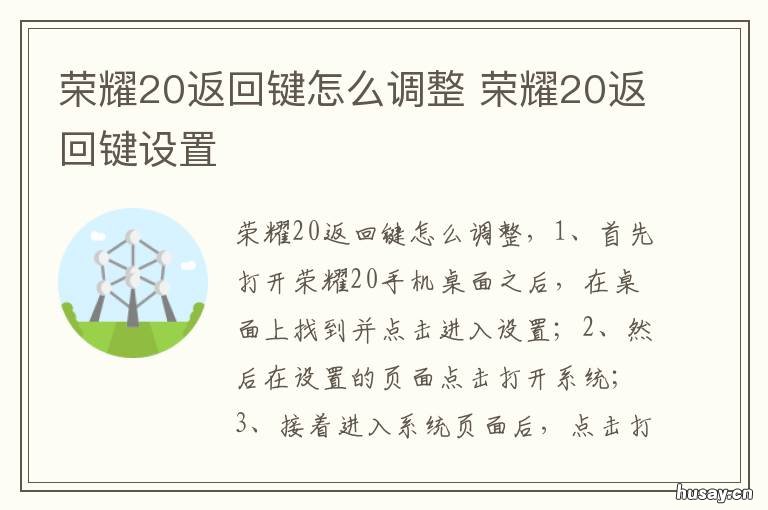 荣耀20返回键怎么调整 荣耀20返回键设置

荣耀20返回键怎么调整，1、首先打开荣耀20手机桌面之后，在桌面上找到并点击进入设置；2、然后在设置的页面点击打开系统；3、接着进入系统页面后，点击打

husay.cn